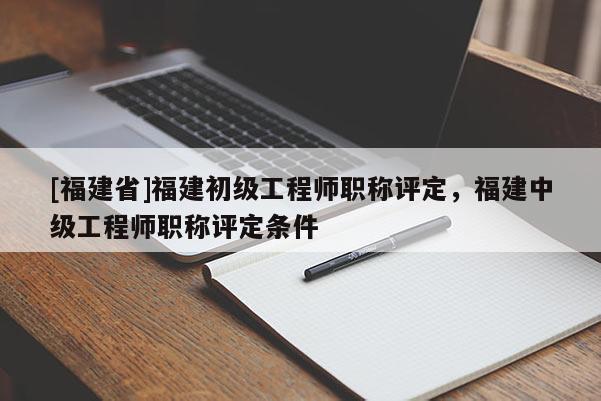 [福建省]福建初级工程师职称评定，福建中级工程师职称评定条件